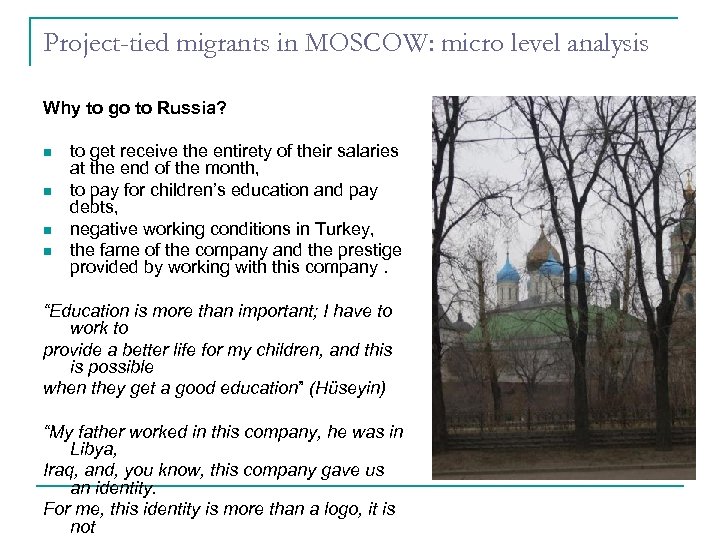 Project-tied migrants in MOSCOW: micro level analysis

Why to go to Russia?

- to get receive the entirety of their salaries at the end of the month,
- to pay for children's education and pay debts,
- negative working conditions in Turkey,
- the fame of the company and the prestige provided by working with this company .

"Education is more than important; I have to work to
provide a better life for my children, and this is possible
when they get a good education" (Hüseyin)

"My father worked in this company, he was in Libya,
Iraq, and, you know, this company gave us an identity.
For me, this identity is more than a logo, it is not